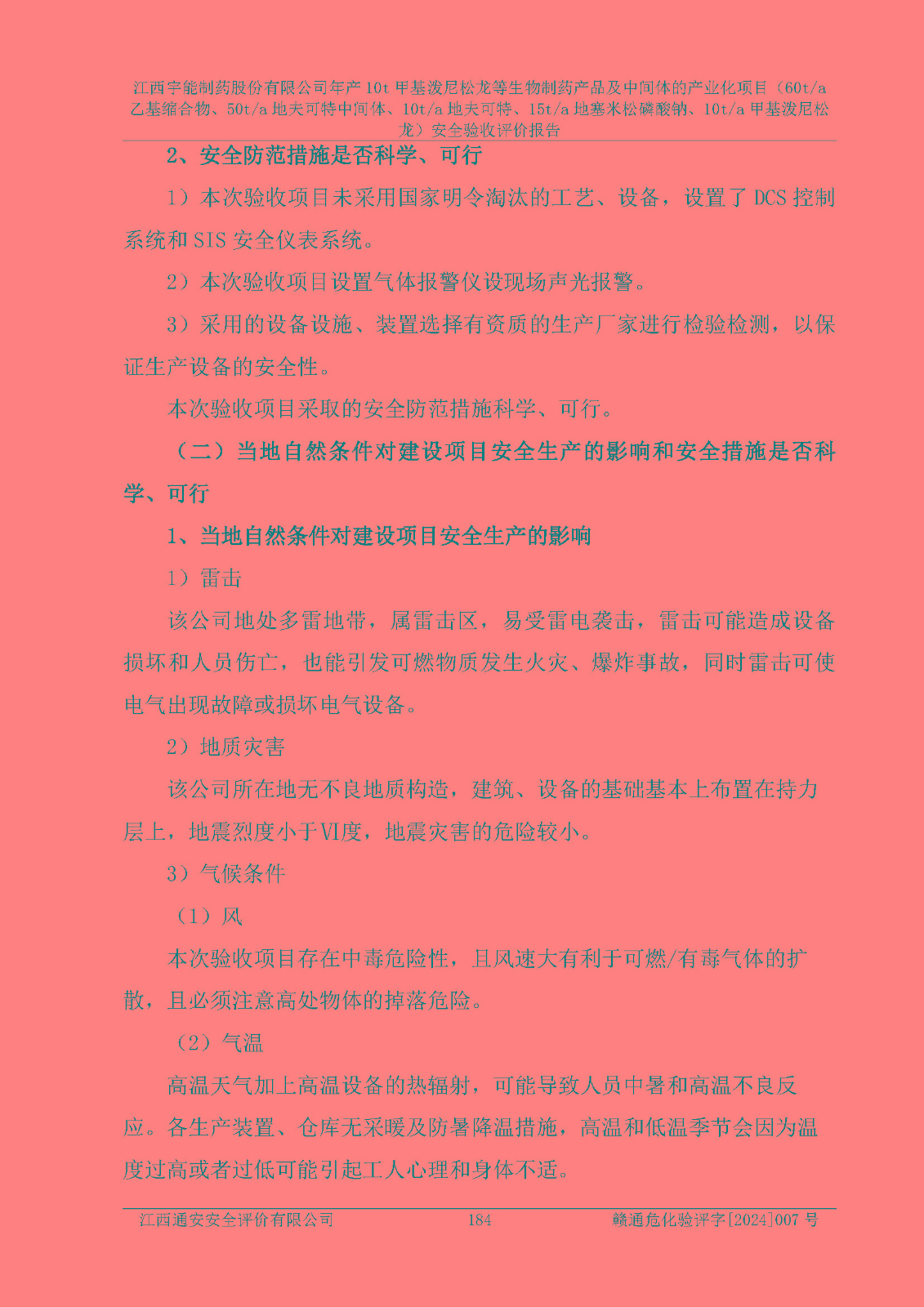 江西宇能制药股份有限公司年产10t甲基泼尼松龙等生物制药产品及中间体的产业化项目（60t/a乙基缩合物、50t/a地夫可特中间体、10t/a地夫可特、15t/a地塞米松磷酸钠、10t/a甲基泼尼松龙）安全验收评价报告

2、安全防范措施是否科学、可行

1）本次验收项目未采用国家明令淘汰的工艺、设备，设置了DCS控制系统和SIS安全仪表系统。

2）本次验收项目设置气体报警仪设现场声光报警。

3）采用的设备设施、装置选择有资质的生产厂家进行检验检测，以保证生产设备的安全性。

本次验收项目采取的安全防范措施科学、可行。

（二）当地自然条件对建设项目安全生产的影响和安全措施是否科学、可行

1、当地自然条件对建设项目安全生产的影响

1）雷击

该公司地处多雷地带，属雷击区，易受雷电袭击，雷击可能造成设备损坏和人员伤亡，也能引发可燃物质发生火灾、爆炸事故，同时雷击可使电气出现故障或损坏电气设备。

2）地质灾害

该公司所在地无不良地质构造，建筑、设备的基础基本上布置在持力层上，地震烈度小于VI度，地震灾害的危险较小。

3）气候条件

（1）风

本次验收项目存在中毒危险性，且风速大有利于可燃/有毒气体的扩散，且必须注意高处物体的掉落危险。

（2）气温

高温天气加上高温设备的热辐射，可能导致人员中暑和高温不良反应。各生产装置、仓库无采暖及防暑降温措施，高温和低温季节会因为温度过高或者过低可能引起工人心理和身体不适。

江西通安安全评价有限公司　184　赣通危化验评字[2024]007号